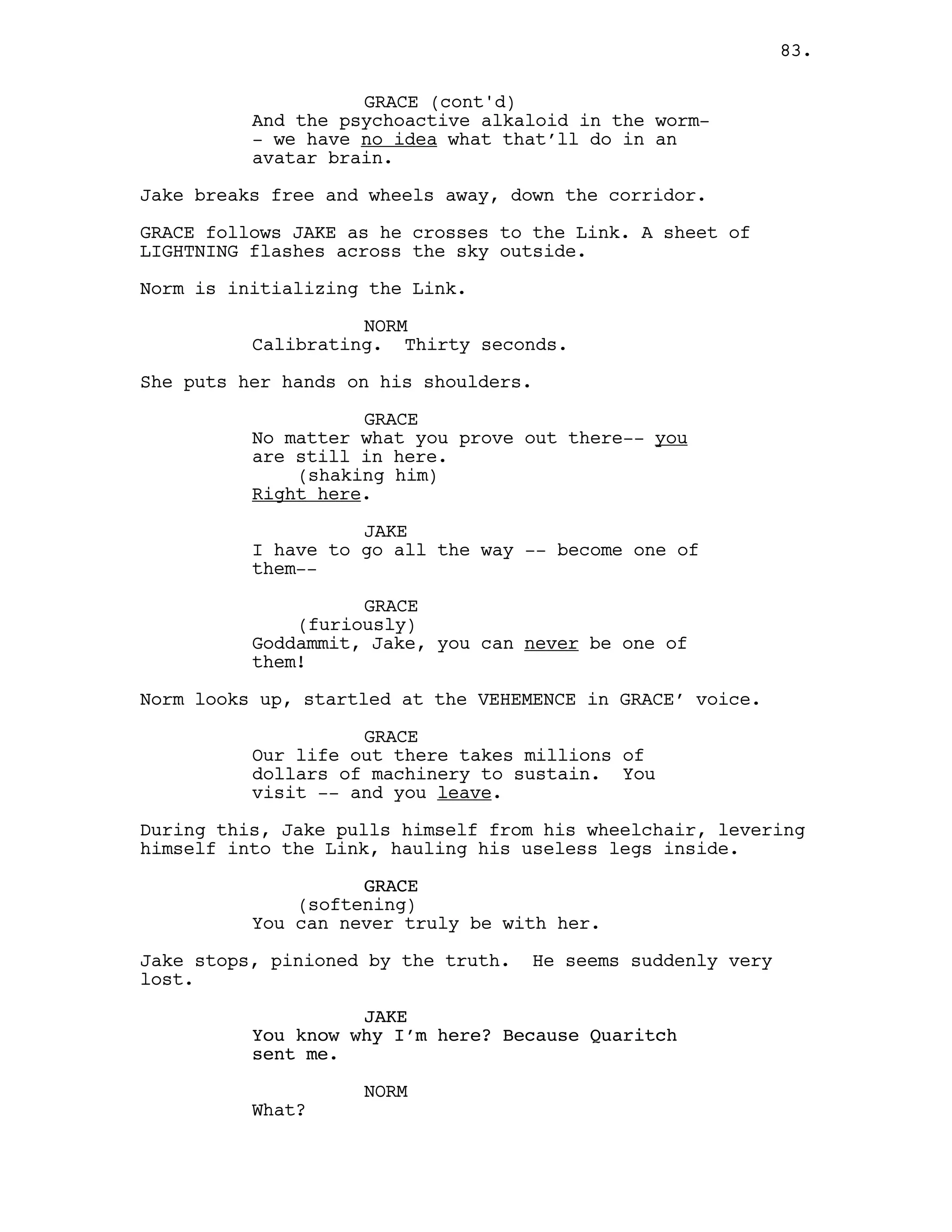 83.

GRACE (cont'd)
And the psychoactive alkaloid in the worm-- we have no idea what that'll do in an avatar brain.

Jake breaks free and wheels away, down the corridor.

GRACE follows JAKE as he crosses to the Link. A sheet of LIGHTNING flashes across the sky outside.

Norm is initializing the Link.

NORM
Calibrating.  Thirty seconds.

She puts her hands on his shoulders.

GRACE
No matter what you prove out there-- you are still in here.
(shaking him)
Right here.

JAKE
I have to go all the way -- become one of them--

GRACE
(furiously)
Goddammit, Jake, you can never be one of them!

Norm looks up, startled at the VEHEMENCE in GRACE' voice.

GRACE
Our life out there takes millions of dollars of machinery to sustain.  You visit -- and you leave.

During this, Jake pulls himself from his wheelchair, levering himself into the Link, hauling his useless legs inside.

GRACE
(softening)
You can never truly be with her.

Jake stops, pinioned by the truth.  He seems suddenly very lost.

JAKE
You know why I'm here? Because Quaritch sent me.

NORM
What?